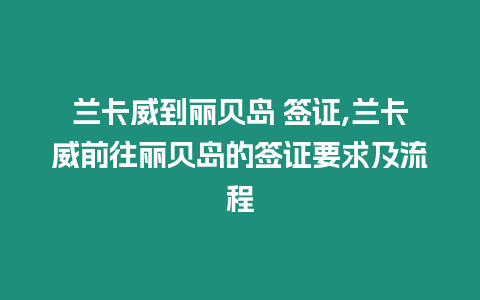 兰卡威到丽贝岛 签证,兰卡威前往丽贝岛的签证要求及流程